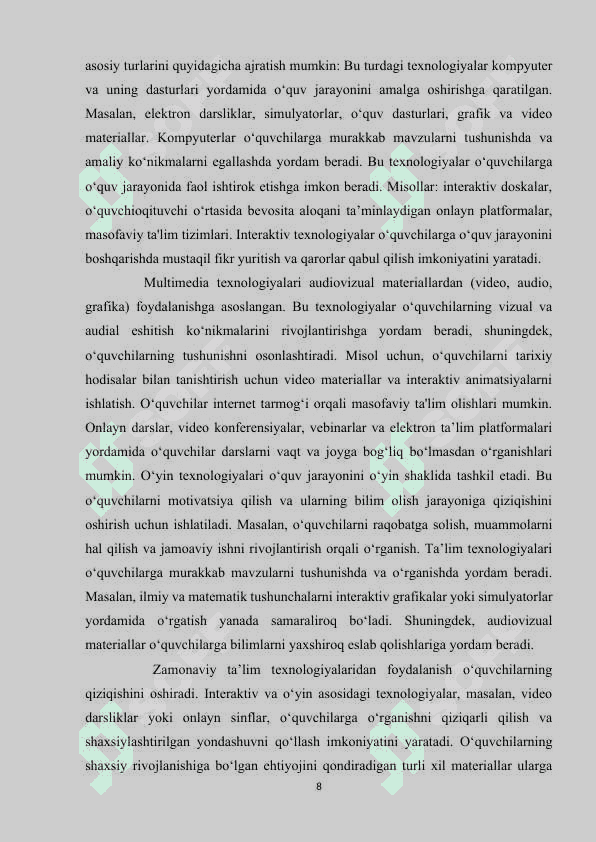 asosiy turlarini quyidagicha ajratish mumkin: Bu turdagi texnologiyalar kompyuter va uning dasturlari yordamida o‘quv jarayonini amalga oshirishga qaratilgan. Masalan, elektron darsliklar, simulyatorlar, o‘quv dasturlari, grafik va video materiallar. Kompyuterlar o‘quvchilarga murakkab mavzularni tushunishda va amaliy ko‘nikmalarni egallashda yordam beradi. Bu texnologiyalar o‘quvchilarga o‘quv jarayonida faol ishtirok etishga imkon beradi. Misollar: interaktiv doskalar, o‘quvchioqituvchi o‘rtasida bevosita aloqani ta’minlaydigan onlayn platformalar, masofaviy ta'lim tizimlari. Interaktiv texnologiyalar o‘quvchilarga o‘quv jarayonini boshqarishda mustaqil fikr yuritish va qarorlar qabul qilish imkoniyatini yaratadi.

Multimedia texnologiyalari audiovizual materiallardan (video, audio, grafika) foydalanishga asoslangan. Bu texnologiyalar o‘quvchilarning vizual va audial eshitish ko‘nikmalarini rivojlantirishga yordam beradi, shuningdek, o‘quvchilarning tushunishni osonlashtiradi. Misol uchun, o‘quvchilarni tarixiy hodisalar bilan tanishtirish uchun video materiallar va interaktiv animatsiyalarni ishlatish. O‘quvchilar internet tarmog‘i orqali masofaviy ta'lim olishlari mumkin. Onlayn darslar, video konferensiyalar, vebinarlar va elektron ta’lim platformalari yordamida o‘quvchilar darslarni vaqt va joyga bog‘liq bo‘lmasdan o‘rganishlari mumkin. O‘yin texnologiyalari o‘quv jarayonini o‘yin shaklida tashkil etadi. Bu o‘quvchilarni motivatsiya qilish va ularning bilim olish jarayoniga qiziqishini oshirish uchun ishlatiladi. Masalan, o‘quvchilarni raqobatga solish, muammolarni hal qilish va jamoaviy ishni rivojlantirish orqali o‘rganish. Ta’lim texnologiyalari o‘quvchilarga murakkab mavzularni tushunishda va o‘rganishda yordam beradi. Masalan, ilmiy va matematik tushunchalarni interaktiv grafikalar yoki simulyatorlar yordamida o‘rgatish yanada samaraliroq bo‘ladi. Shuningdek, audiovizual materiallar o‘quvchilarga bilimlarni yaxshiroq eslab qolishlariga yordam beradi.

Zamonaviy ta’lim texnologiyalaridan foydalanish o‘quvchilarning qiziqishini oshiradi. Interaktiv va o‘yin asosidagi texnologiyalar, masalan, video darsliklar yoki onlayn sinflar, o‘quvchilarga o‘rganishni qiziqarli qilish va shaxsiylashtirilgan yondashuvni qo‘llash imkoniyatini yaratadi. O‘quvchilarning shaxsiy rivojlanishiga bo‘lgan ehtiyojini qondiradigan turli xil materiallar ularga

8